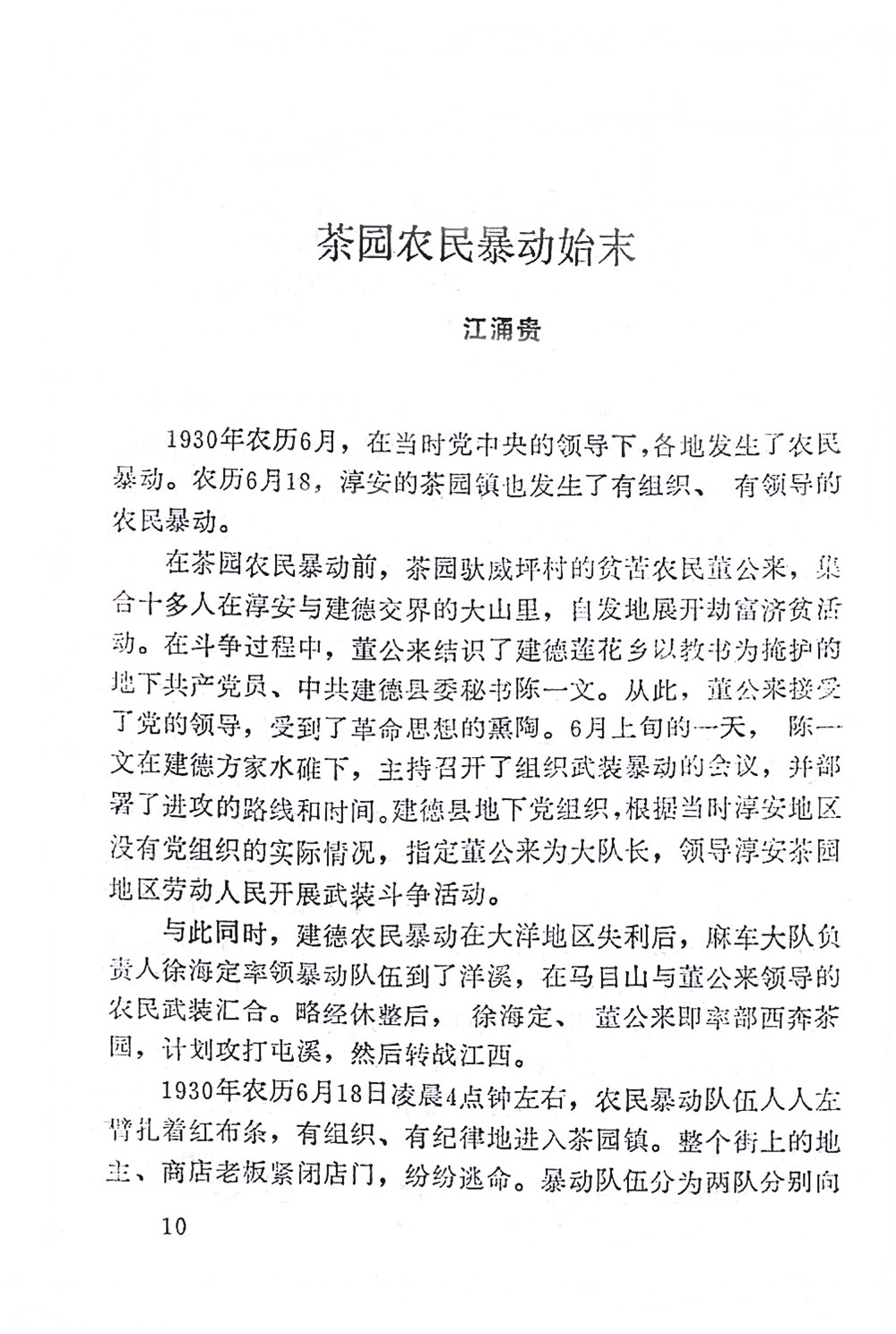 茶园农民暴动始末

江涌贵

1930年农历6月，在当时党中央的领导下，各地发生了农民暴动。农历6月18，淳安的茶园镇也发生了有组织、有领导的农民暴动。

在茶园农民暴动前，茶园驮威坪村的贫苦农民董公来，集合十多人在淳安与建德交界的大山里，自发地展开劫富济贫活动。在斗争过程中，董公来结识了建德莲花乡以教书为掩护的地下共产党员、中共建德县委秘书陈一文。从此，董公来接受了党的领导，受到了革命思想的熏陶。6月上旬的一天，陈一文在建德方家水碓下，主持召开了组织武装暴动的会议，并部署了进攻的路线和时间。建德县地下党组织，根据当时淳安地区没有党组织的实际情况，指定董公来为大队长，领导淳安茶园地区劳动人民开展武装斗争活动。

与此同时，建德农民暴动在大洋地区失利后，麻车大队负责人徐海定率领暴动队伍到了洋溪，在马目山与董公来领导的农民武装汇合。略经休整后，徐海定、董公来即率部西奔茶园，计划攻打屯溪，然后转战江西。

1930年农历6月18日凌晨4点钟左右，农民暴动队伍人人左臂扎着红布条，有组织、有纪律地进入茶园镇。整个街上的地主、商店老板紧闭店门，纷纷逃命。暴动队伍分为两队分别向

10